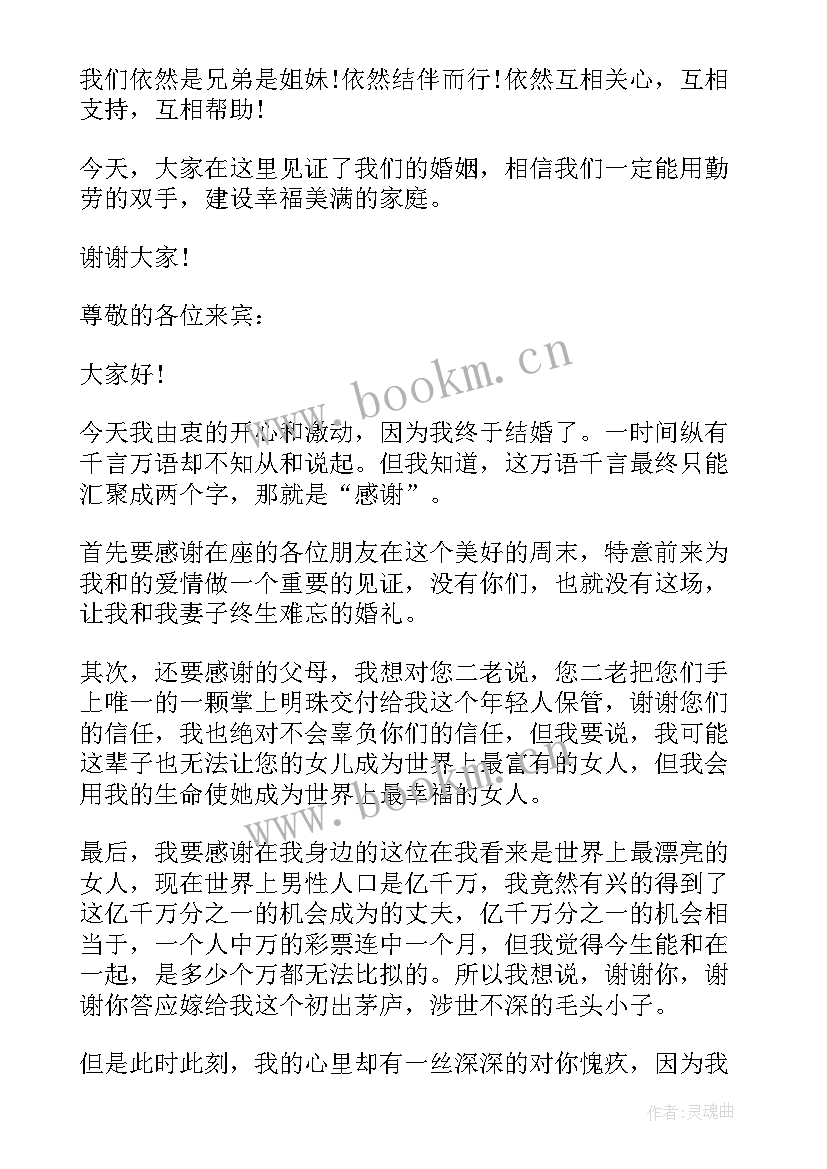 我们依然是兄弟是姐妹！依然结伴而行！依然互相关心，互相支持，互相帮助！

今天，大家在这里见证了我们的婚姻，相信我们一定能用勤劳的双手，建设幸福美满的家庭。

谢谢大家！

尊敬的各位来宾：

大家好！

今天我由衷的开心和激动，因为我终于结婚了。一时间纵有千言万语却不知从和说起。但我知道，这万语千言最终只能汇聚成两个字，那就是“感谢”。

首先要感谢在座的各位朋友在这个美好的周末，特意前来为我和的爱情做一个重要的见证，没有你们，也就没有这场，让我和我妻子终生难忘的婚礼。

其次，还要感谢的父母，我想对您二老说，您二老把您们手上唯一的一颗掌上明珠交付给我这个年轻人保管，谢谢您们的信任，我也绝对不会辜负你们的信任，但我要说，我可能这辈子也无法让您的女儿成为世界上最富有的女人，但我会用我的生命使她成为世界上最幸福的女人。

最后，我要感谢在我身边的这位在我看来是世界上最漂亮的女人，现在世界上男性人口是亿千万，我竟然有兴的得到了这亿千万分之一的机会成为的丈夫，亿千万分之一的机会相当于，一个人中万的彩票连中一个月，但我觉得今生能和在一起，是多少个万都无法比拟的。所以我想说，谢谢你，谢谢你答应嫁给我这个初出茅庐，涉世不深的毛头小子。

但是此时此刻，我的心里却有一丝深深的对你愧疚，因为我

www.bookm.cn

作者：灵魂曲